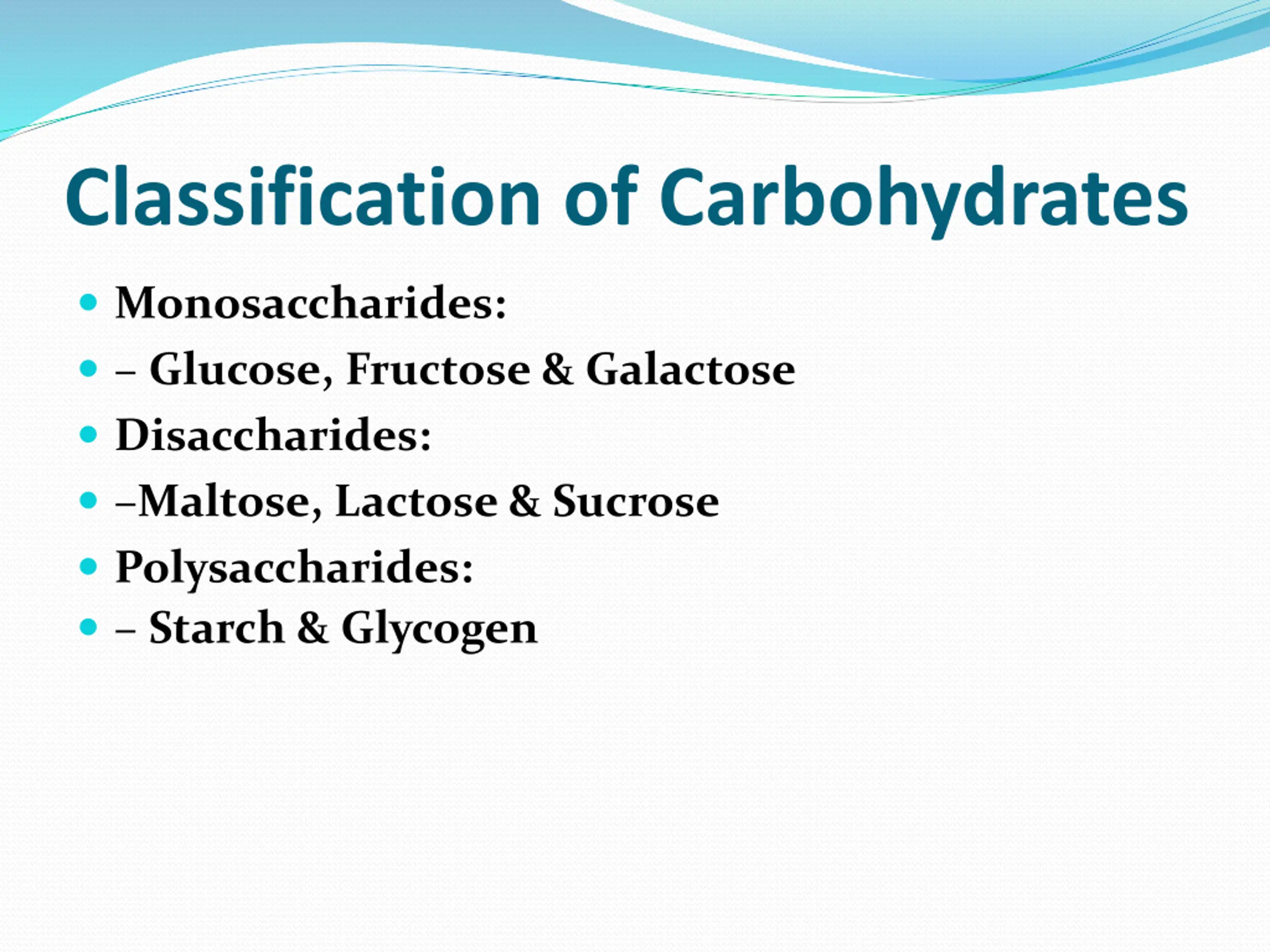 Classification of Carbohydrates

- Monosaccharides:
- – Glucose, Fructose & Galactose
- Disaccharides:
- –Maltose, Lactose & Sucrose
- Polysaccharides:
- – Starch & Glycogen